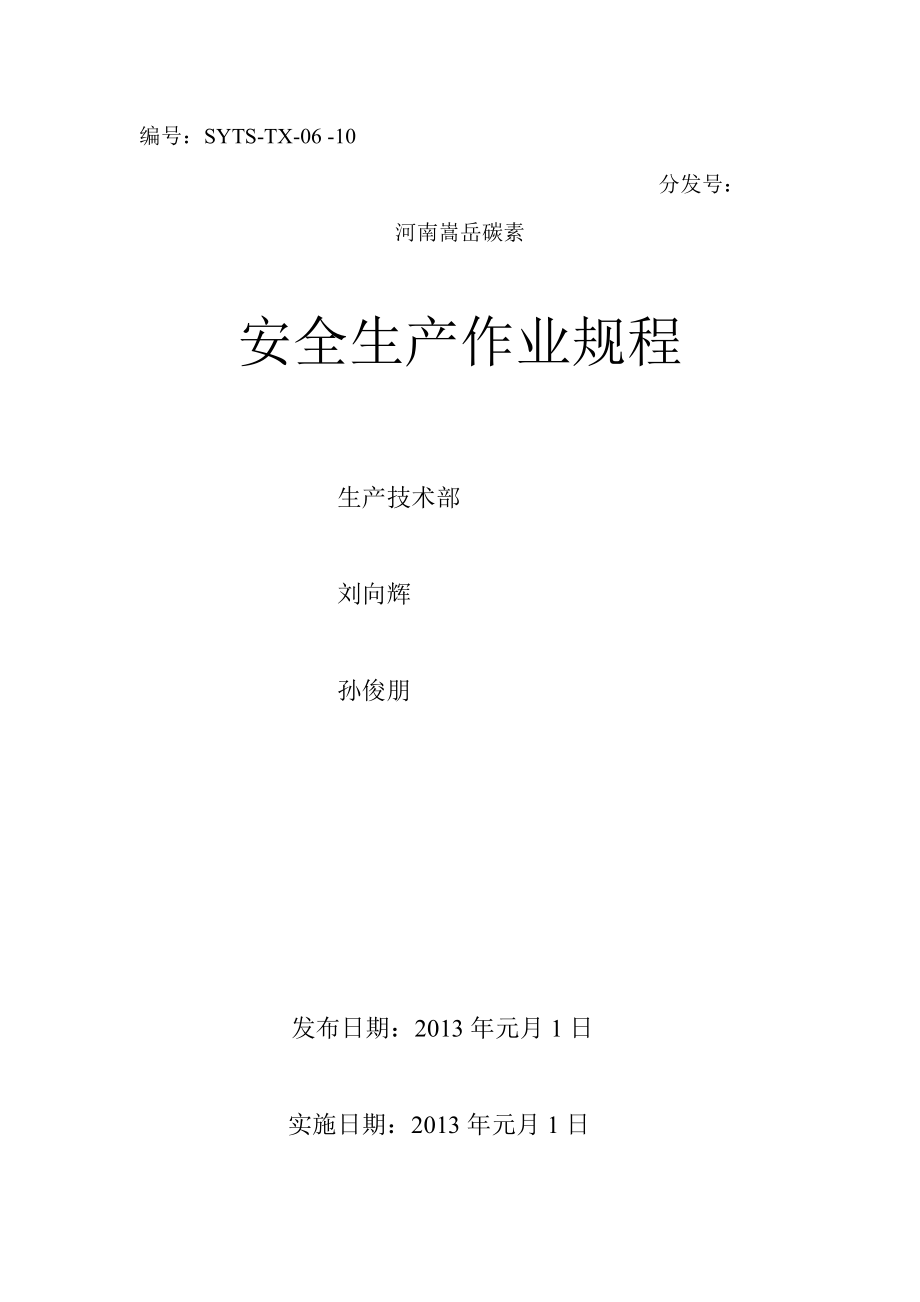 编号：SYTS-TX-06 -10

分发号：

河南嵩岳碳素

安全生产作业规程

生产技术部

刘向辉

孙俊朋

发布日期：2013 年元月 1 日

实施日期：2013 年元月 1 日